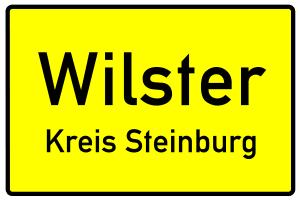 Wilster
Kreis Steinburg